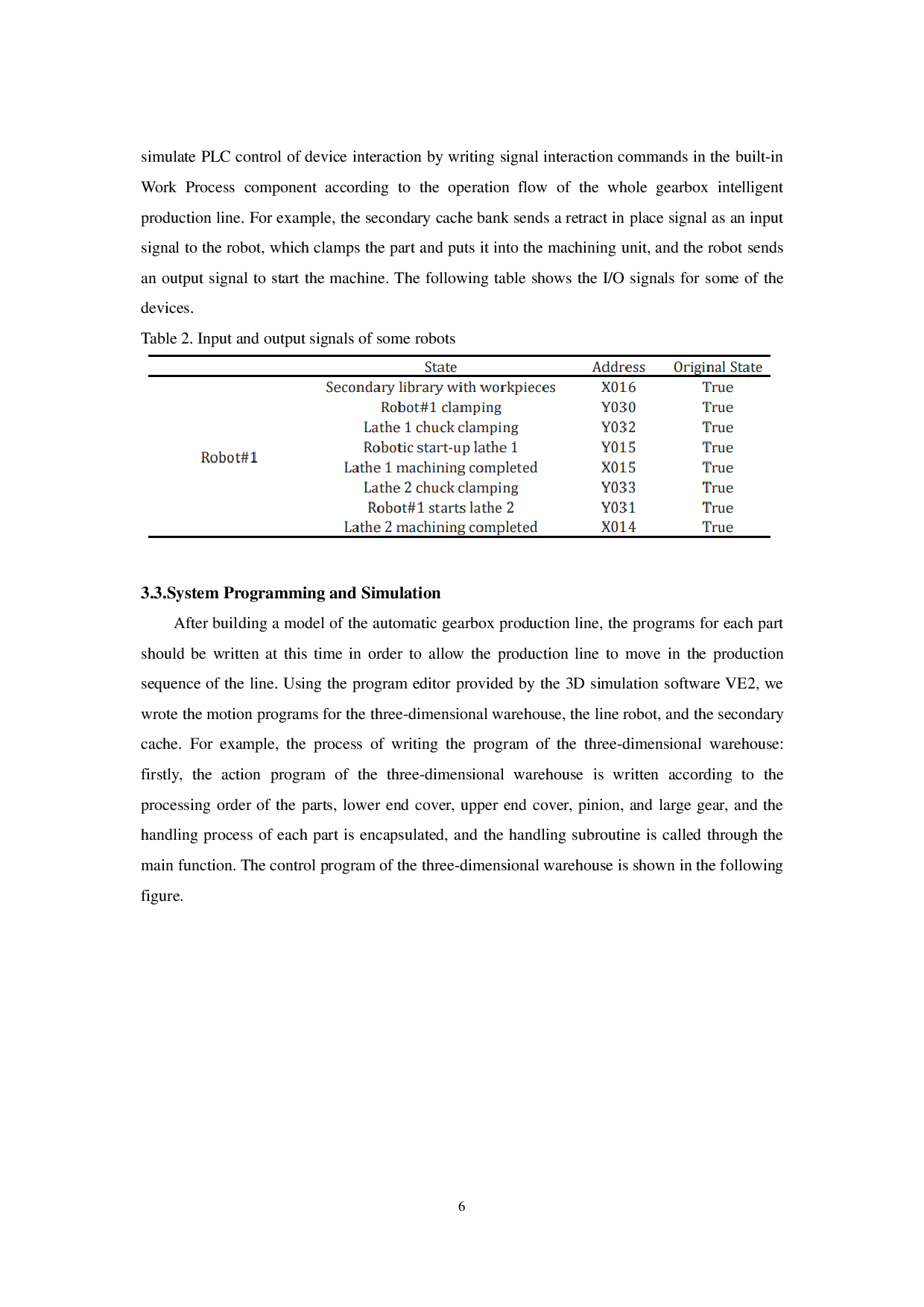 simulate PLC control of device interaction by writing signal interaction commands in the built-in Work Process component according to the operation flow of the whole gearbox intelligent production line. For example, the secondary cache bank sends a retract in place signal as an input signal to the robot, which clamps the part and puts it into the machining unit, and the robot sends an output signal to start the machine. The following table shows the I/O signals for some of the devices.

Table 2. Input and output signals of some robots

| | State | Address | Original State |
|---|---|---|---|
| Robot#1 | Secondary library with workpieces | X016 | True |
| | Robot#1 clamping | Y030 | True |
| | Lathe 1 chuck clamping | Y032 | True |
| | Robotic start-up lathe 1 | Y015 | True |
| | Lathe 1 machining completed | X015 | True |
| | Lathe 2 chuck clamping | Y033 | True |
| | Robot#1 starts lathe 2 | Y031 | True |
| | Lathe 2 machining completed | X014 | True |

3.3.System Programming and Simulation

After building a model of the automatic gearbox production line, the programs for each part should be written at this time in order to allow the production line to move in the production sequence of the line. Using the program editor provided by the 3D simulation software VE2, we wrote the motion programs for the three-dimensional warehouse, the line robot, and the secondary cache. For example, the process of writing the program of the three-dimensional warehouse: firstly, the action program of the three-dimensional warehouse is written according to the processing order of the parts, lower end cover, upper end cover, pinion, and large gear, and the handling process of each part is encapsulated, and the handling subroutine is called through the main function. The control program of the three-dimensional warehouse is shown in the following figure.

6